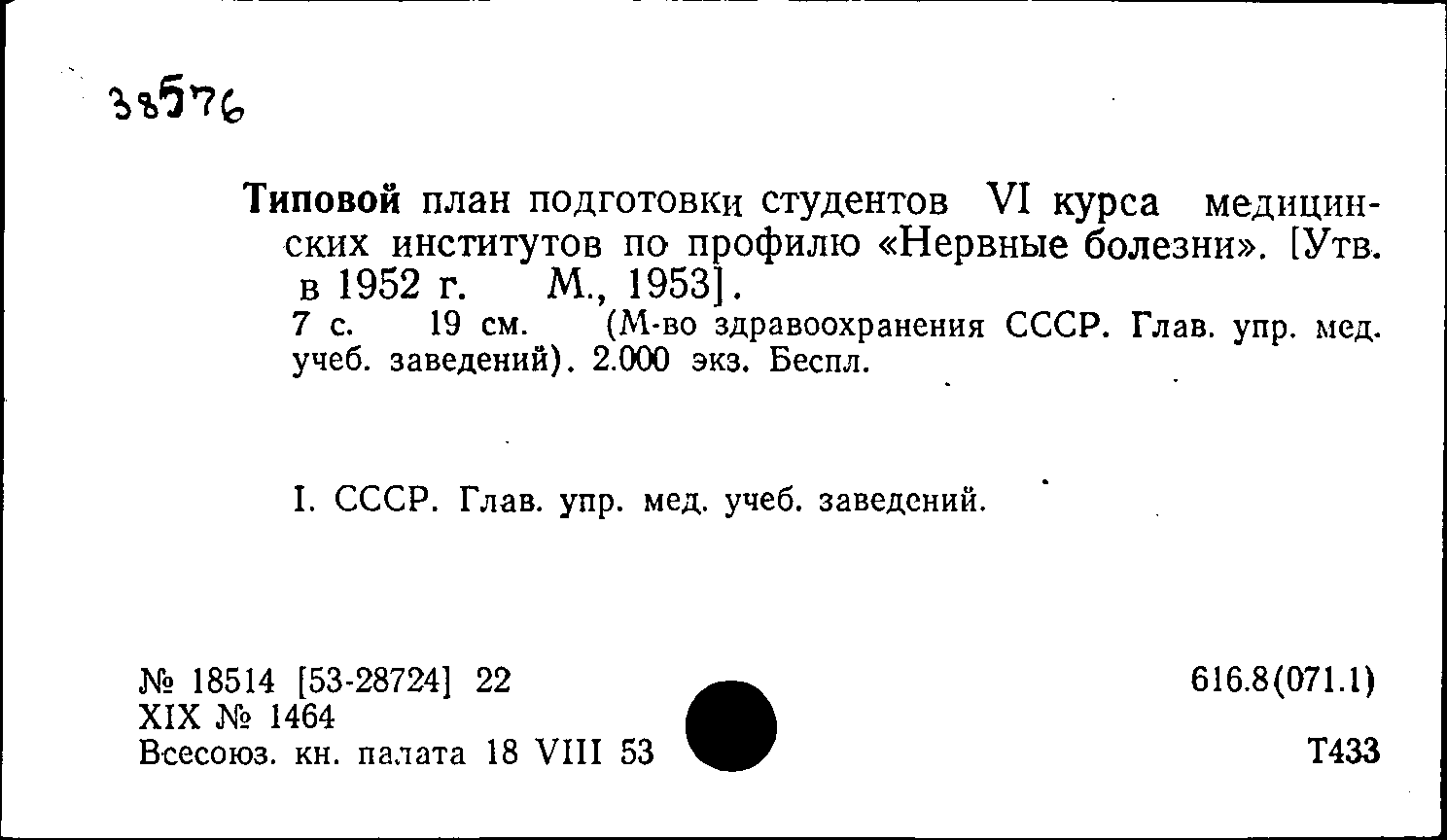 38576

Типовой план подготовки студентов VI курса медицинских институтов по профилю «Нервные болезни». [Утв. в 1952 г. М., 1953].

7 с. 19 см. (М-во здравоохранения СССР. Глав. упр. мед. учеб. заведений). 2.000 экз. Беспл.

I. СССР. Глав. упр. мед. учеб. заведений.

№ 18514 [53-28724] 22
XIX № 1464
Всесоюз. кн. палата 18 VIII 53

616.8(071.1)

Т433